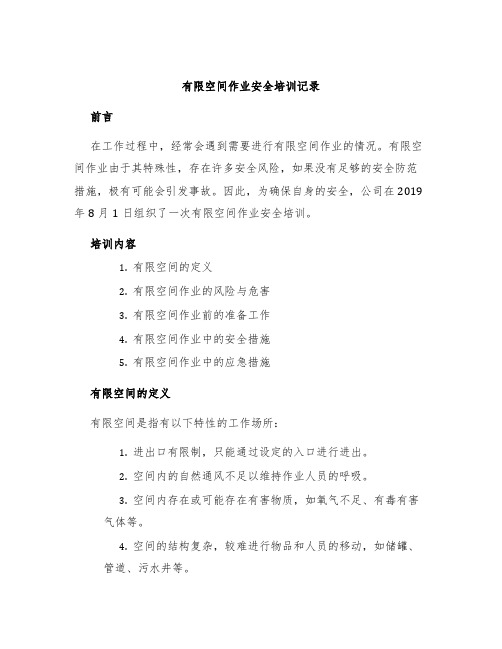 有限空间作业安全培训记录

前言

在工作过程中，经常会遇到需要进行有限空间作业的情况。有限空间作业由于其特殊性，存在许多安全风险，如果没有足够的安全防范措施，极有可能会引发事故。因此，为确保自身的安全，公司在2019年8月1日组织了一次有限空间作业安全培训。

培训内容

1. 有限空间的定义

2. 有限空间作业的风险与危害

3. 有限空间作业前的准备工作

4. 有限空间作业中的安全措施

5. 有限空间作业中的应急措施

有限空间的定义

有限空间是指有以下特性的工作场所：

1. 进出口有限制，只能通过设定的入口进行进出。

2. 空间内的自然通风不足以维持作业人员的呼吸。

3. 空间内存在或可能存在有害物质，如氧气不足、有毒有害气体等。

4. 空间的结构复杂，较难进行物品和人员的移动，如储罐、管道、污水井等。